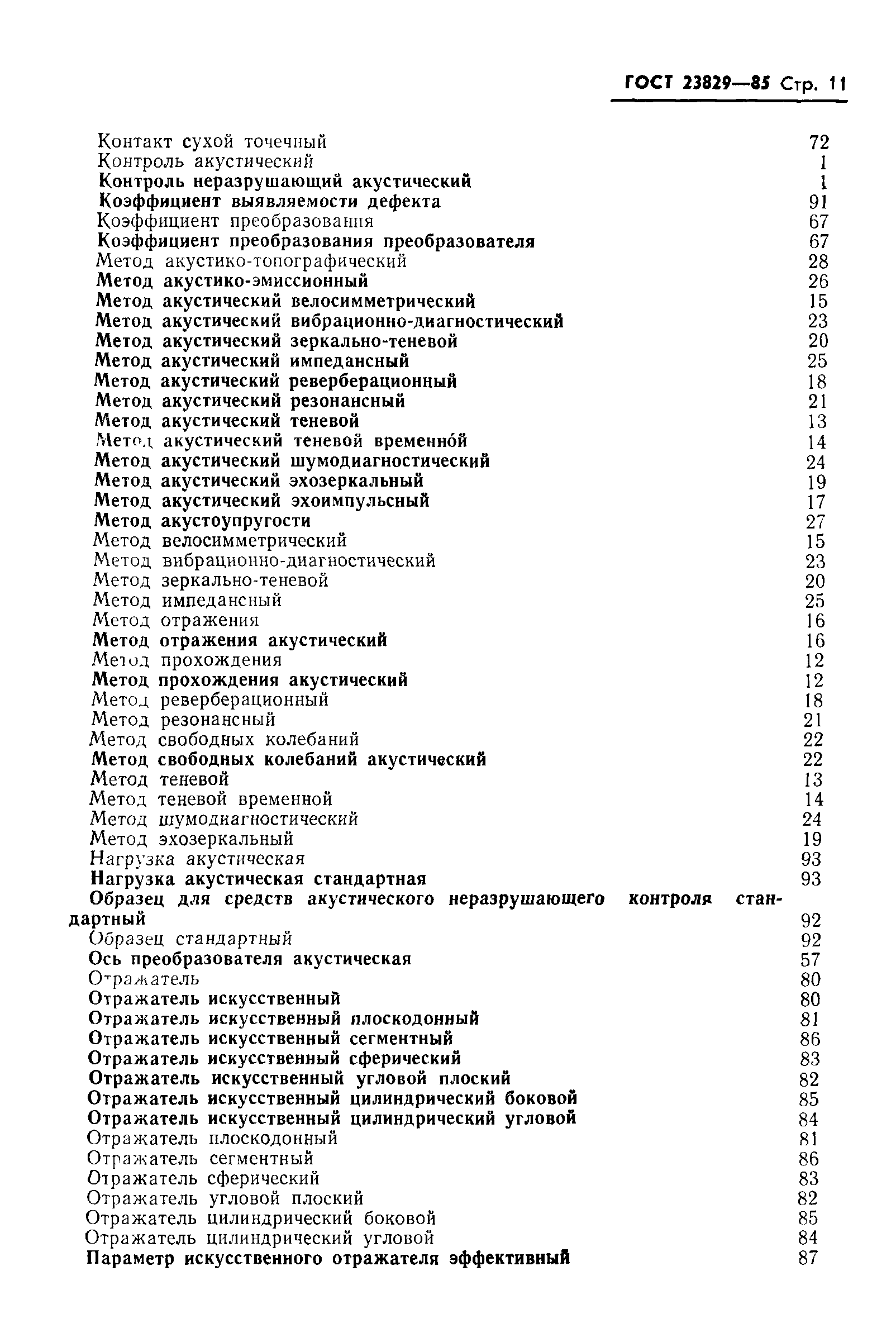 ГОСТ 23829—85 Стр. 11

Контакт сухой точечный 72
Контроль акустический 1
Контроль неразрушающий акустический 1
Коэффициент выявляемости дефекта 91
Коэффициент преобразования 67
Коэффициент преобразования преобразователя 67
Метод акустико-топографический 28
Метод акустико-эмиссионный 26
Метод акустический велосимметрический 15
Метод акустический вибрационно-диагностический 23
Метод акустический зеркально-теневой 20
Метод акустический импедансный 25
Метод акустический реверберационный 18
Метод акустический резонансный 21
Метод акустический теневой 13
Метод акустический теневой временно́й 14
Метод акустический шумодиагностический 24
Метод акустический эхозеркальный 19
Метод акустический эхоимпульсный 17
Метод акустоупругости 27
Метод велосимметрический 15
Метод вибрационно-диагностический 23
Метод зеркально-теневой 20
Метод импедансный 25
Метод отражения 16
Метод отражения акустический 16
Метод прохождения 12
Метод прохождения акустический 12
Метод реверберационный 18
Метод резонансный 21
Метод свободных колебаний 22
Метод свободных колебаний акустический 22
Метод теневой 13
Метод теневой временной 14
Метод шумодиагностический 24
Метод эхозеркальный 19
Нагрузка акустическая 93
Нагрузка акустическая стандартная 93
Образец для средств акустического неразрушающего контроля стандартный 92
Образец стандартный 92
Ось преобразователя акустическая 57
Отражатель 80
Отражатель искусственный 80
Отражатель искусственный плоскодонный 81
Отражатель искусственный сегментный 86
Отражатель искусственный сферический 83
Отражатель искусственный угловой плоский 82
Отражатель искусственный цилиндрический боковой 85
Отражатель искусственный цилиндрический угловой 84
Отражатель плоскодонный 81
Отражатель сегментный 86
Отражатель сферический 83
Отражатель угловой плоский 82
Отражатель цилиндрический боковой 85
Отражатель цилиндрический угловой 84
Параметр искусственного отражателя эффективный 87